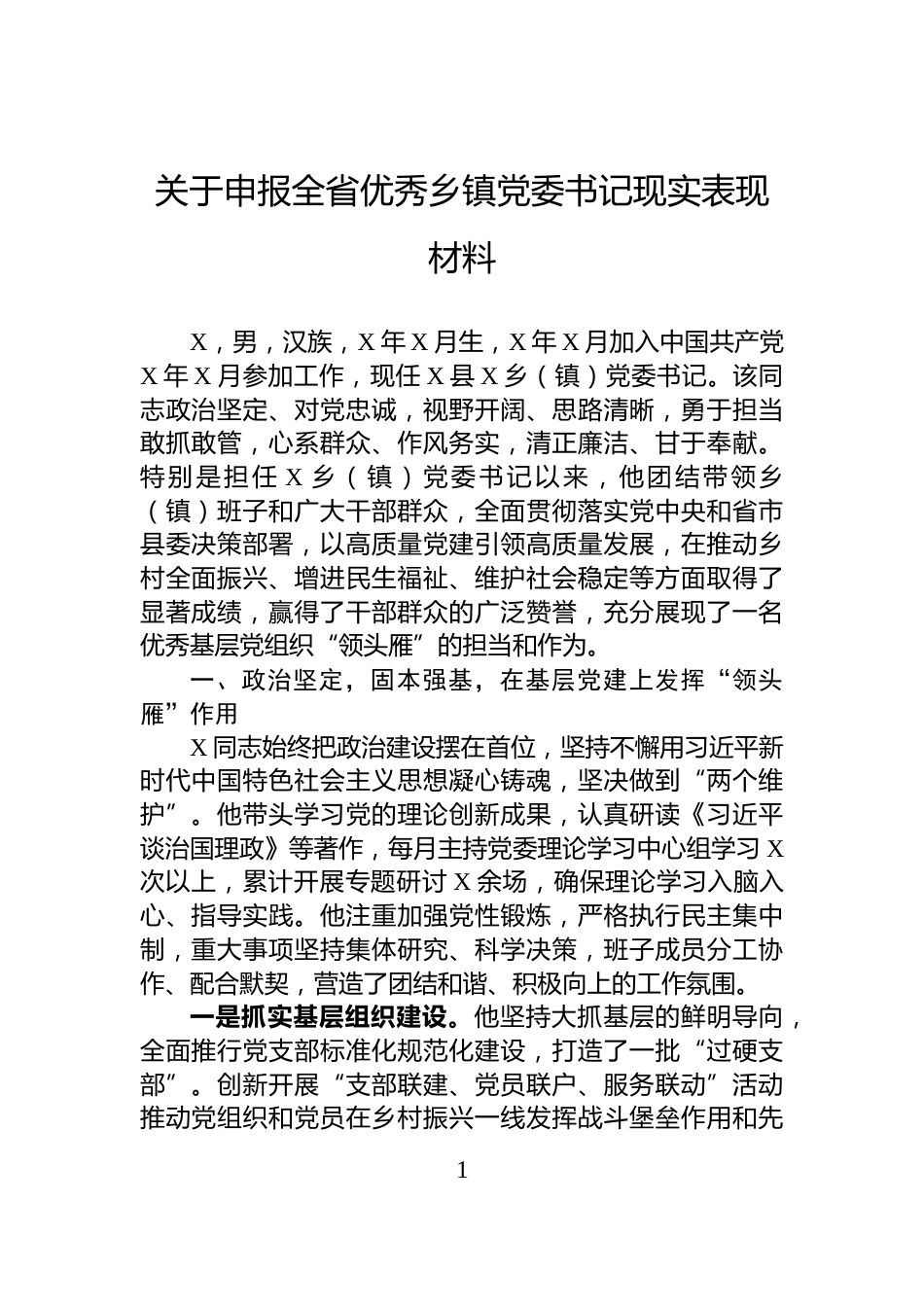 关于申报全省优秀乡镇党委书记现实表现材料

X，男，汉族，X年X月生，X年X月加入中国共产党X年X月参加工作，现任X县X乡（镇）党委书记。该同志政治坚定、对党忠诚，视野开阔、思路清晰，勇于担当敢抓敢管，心系群众、作风务实，清正廉洁、甘于奉献。特别是担任X乡（镇）党委书记以来，他团结带领乡（镇）班子和广大干部群众，全面贯彻落实党中央和省市县委决策部署，以高质量党建引领高质量发展，在推动乡村全面振兴、增进民生福祉、维护社会稳定等方面取得了显著成绩，赢得了干部群众的广泛赞誉，充分展现了一名优秀基层党组织“领头雁”的担当和作为。

一、政治坚定，固本强基，在基层党建上发挥“领头雁”作用

X同志始终把政治建设摆在首位，坚持不懈用习近平新时代中国特色社会主义思想凝心铸魂，坚决做到“两个维护”。他带头学习党的理论创新成果，认真研读《习近平谈治国理政》等著作，每月主持党委理论学习中心组学习X次以上，累计开展专题研讨X余场，确保理论学习入脑入心、指导实践。他注重加强党性锻炼，严格执行民主集中制，重大事项坚持集体研究、科学决策，班子成员分工协作、配合默契，营造了团结和谐、积极向上的工作氛围。

一是抓实基层组织建设。他坚持大抓基层的鲜明导向，全面推行党支部标准化规范化建设，打造了一批“过硬支部”。创新开展“支部联建、党员联户、服务联动”活动推动党组织和党员在乡村振兴一线发挥战斗堡垒作用和先

1